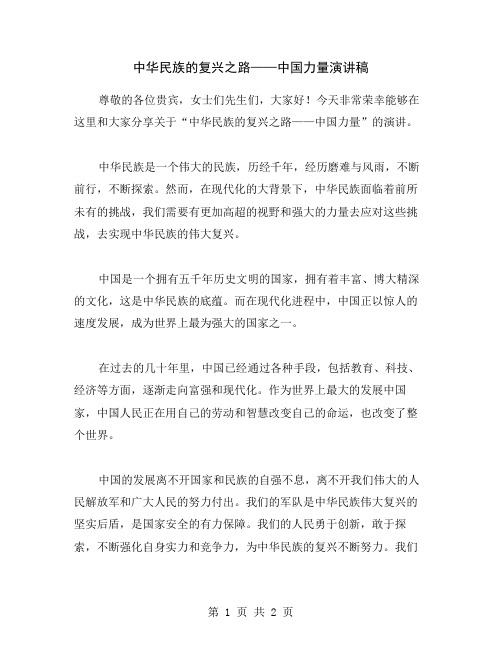 中华民族的复兴之路——中国力量演讲稿

尊敬的各位贵宾，女士们先生们，大家好！今天非常荣幸能够在这里和大家分享关于“中华民族的复兴之路——中国力量”的演讲。

中华民族是一个伟大的民族，历经千年，经历磨难与风雨，不断前行，不断探索。然而，在现代化的大背景下，中华民族面临着前所未有的挑战，我们需要有更加高超的视野和强大的力量去应对这些挑战，去实现中华民族的伟大复兴。

中国是一个拥有五千年历史文明的国家，拥有着丰富、博大精深的文化，这是中华民族的底蕴。而在现代化进程中，中国正以惊人的速度发展，成为世界上最为强大的国家之一。

在过去的几十年里，中国已经通过各种手段，包括教育、科技、经济等方面，逐渐走向富强和现代化。作为世界上最大的发展中国家，中国人民正在用自己的劳动和智慧改变自己的命运，也改变了整个世界。

中国的发展离不开国家和民族的自强不息，离不开我们伟大的人民解放军和广大人民的努力付出。我们的军队是中华民族伟大复兴的坚实后盾，是国家安全的有力保障。我们的人民勇于创新，敢于探索，不断强化自身实力和竞争力，为中华民族的复兴不断努力。我们

第 1 页 共 2 页